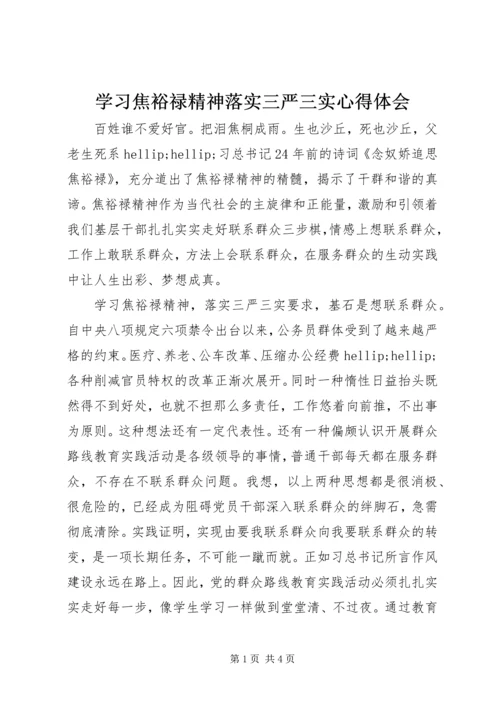 学习焦裕禄精神落实三严三实心得体会

百姓谁不爱好官。把泪焦桐成雨。生也沙丘，死也沙丘，父老生死系 hellip;hellip;习总书记24年前的诗词《念奴娇追思焦裕禄》，充分道出了焦裕禄精神的精髓，揭示了干群和谐的真谛。焦裕禄精神作为当代社会的主旋律和正能量，激励和引领着我们基层干部扎扎实实走好联系群众三步棋，情感上想联系群众，工作上敢联系群众，方法上会联系群众，在服务群众的生动实践中让人生出彩、梦想成真。

学习焦裕禄精神，落实三严三实要求，基石是想联系群众。自中央八项规定六项禁令出台以来，公务员群体受到了越来越严格的约束。医疗、养老、公车改革、压缩办公经费 hellip;hellip;各种削减官员特权的改革正渐次展开。同时一种惰性日益抬头既然得不到好处，也就不担那么多责任，工作悠着向前推，不出事为原则。这种想法还有一定代表性。还有一种偏颇认识开展群众路线教育实践活动是各级领导的事情，普通干部每天都在服务群众，不存在不联系群众问题。我想，以上两种思想都是很消极、很危险的，已经成为阻碍党员干部深入联系群众的绊脚石，急需彻底清除。实践证明，实现由要我联系群众向我要联系群众的转变，是一项长期任务，不可能一蹴而就。正如习总书记所言作风建设永远在路上。因此，党的群众路线教育实践活动必须扎扎实实走好每一步，像学生学习一样做到堂堂清、不过夜。通过教育

第1页 共4页